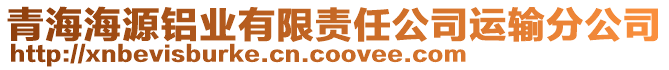 青海海源铝业有限责任公司运输分公司
http://xnbevisburke.cn.coovee.com